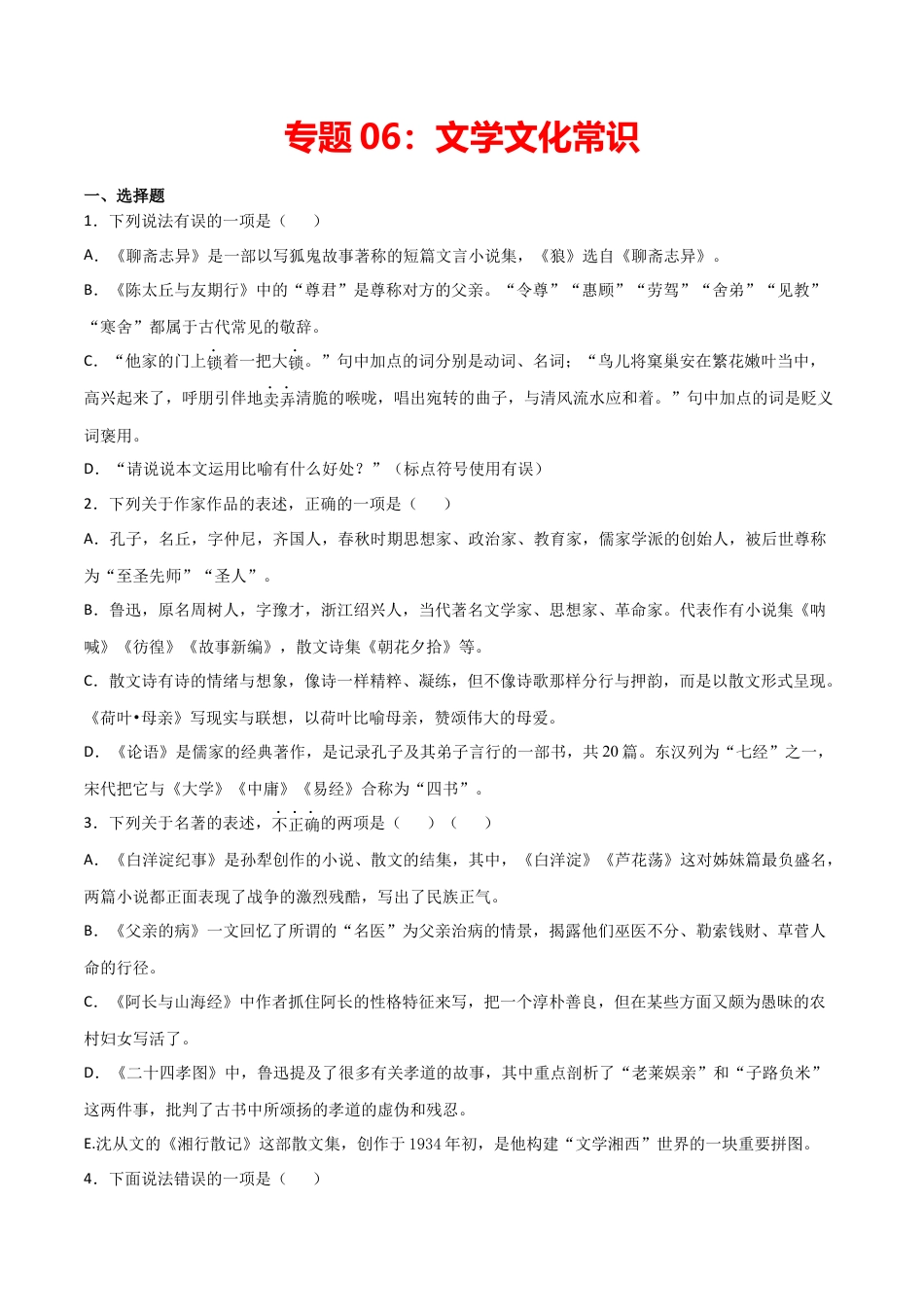 专题 06：文学文化常识

一、选择题

1．下列说法有误的一项是（　　）

A．《聊斋志异》是一部以写狐鬼故事著称的短篇文言小说集，《狼》选自《聊斋志异》。

B．《陈太丘与友期行》中的“尊君”是尊称对方的父亲。“令尊”“惠顾”“劳驾”“舍弟”“见教”“寒舍”都属于古代常见的敬辞。

C．“他家的门上锁着一把大锁。”句中加点的词分别是动词、名词；“鸟儿将窠巢安在繁花嫩叶当中，高兴起来了，呼朋引伴地卖弄清脆的喉咙，唱出宛转的曲子，与清风流水应和着。”句中加点的词是贬义词褒用。

D．“请说说本文运用比喻有什么好处？”（标点符号使用有误）

2．下列关于作家作品的表述，正确的一项是（　　）

A．孔子，名丘，字仲尼，齐国人，春秋时期思想家、政治家、教育家，儒家学派的创始人，被后世尊称为“至圣先师”“圣人”。

B．鲁迅，原名周树人，字豫才，浙江绍兴人，当代著名文学家、思想家、革命家。代表作有小说集《呐喊》《彷徨》《故事新编》，散文诗集《朝花夕拾》等。

C．散文诗有诗的情绪与想象，像诗一样精粹、凝练，但不像诗歌那样分行与押韵，而是以散文形式呈现。《荷叶•母亲》写现实与联想，以荷叶比喻母亲，赞颂伟大的母爱。

D．《论语》是儒家的经典著作，是记录孔子及其弟子言行的一部书，共 20 篇。东汉列为“七经”之一，宋代把它与《大学》《中庸》《易经》合称为“四书”。

3．下列关于名著的表述，不正确的两项是（　　）（　　）

A．《白洋淀纪事》是孙犁创作的小说、散文的结集，其中，《白洋淀》《芦花荡》这对姊妹篇最负盛名，两篇小说都正面表现了战争的激烈残酷，写出了民族正气。

B．《父亲的病》一文回忆了所谓的“名医”为父亲治病的情景，揭露他们巫医不分、勒索钱财、草菅人命的行径。

C．《阿长与山海经》中作者抓住阿长的性格特征来写，把一个淳朴善良，但在某些方面又颇为愚昧的农村妇女写活了。

D．《二十四孝图》中，鲁迅提及了很多有关孝道的故事，其中重点剖析了“老莱娱亲”和“子路负米”这两件事，批判了古书中所颂扬的孝道的虚伪和残忍。

E.沈从文的《湘行散记》这部散文集，创作于 1934 年初，是他构建“文学湘西”世界的一块重要拼图。

4．下面说法错误的一项是（　　）